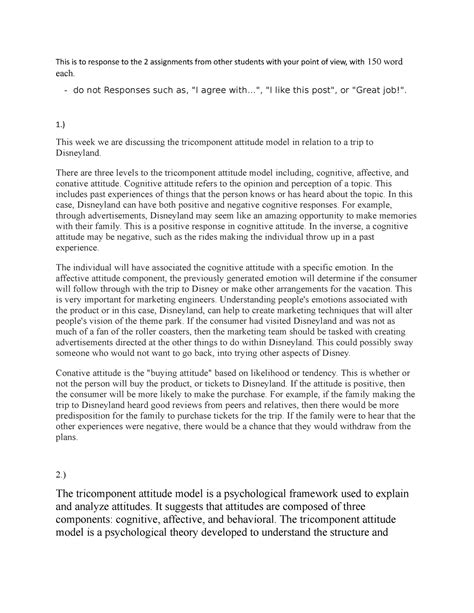 This is to response to the 2 assignments from other students with your point of view, with 150 word each.

- do not Responses such as, "I agree with...", "I like this post", or "Great job!".

1.)

This week we are discussing the tricomponent attitude model in relation to a trip to Disneyland.

There are three levels to the tricomponent attitude model including, cognitive, affective, and conative attitude. Cognitive attitude refers to the opinion and perception of a topic. This includes past experiences of things that the person knows or has heard about the topic. In this case, Disneyland can have both positive and negative cognitive responses. For example, through advertisements, Disneyland may seem like an amazing opportunity to make memories with their family. This is a positive response in cognitive attitude. In the inverse, a cognitive attitude may be negative, such as the rides making the individual throw up in a past experience.

The individual will have associated the cognitive attitude with a specific emotion. In the affective attitude component, the previously generated emotion will determine if the consumer will follow through with the trip to Disney or make other arrangements for the vacation. This is very important for marketing engineers. Understanding people's emotions associated with the product or in this case, Disneyland, can help to create marketing techniques that will alter people's vision of the theme park. If the consumer had visited Disneyland and was not as much of a fan of the roller coasters, then the marketing team should be tasked with creating advertisements directed at the other things to do within Disneyland. This could possibly sway someone who would not want to go back, into trying other aspects of Disney.

Conative attitude is the "buying attitude" based on likelihood or tendency. This is whether or not the person will buy the product, or tickets to Disneyland. If the attitude is positive, then the consumer will be more likely to make the purchase. For example, if the family making the trip to Disneyland heard good reviews from peers and relatives, then there would be more predisposition for the family to purchase tickets for the trip. If the family were to hear that the other experiences were negative, there would be a chance that they would withdraw from the plans.

2.)

The tricomponent attitude model is a psychological framework used to explain and analyze attitudes. It suggests that attitudes are composed of three components: cognitive, affective, and behavioral. The tricomponent attitude model is a psychological theory developed to understand the structure and